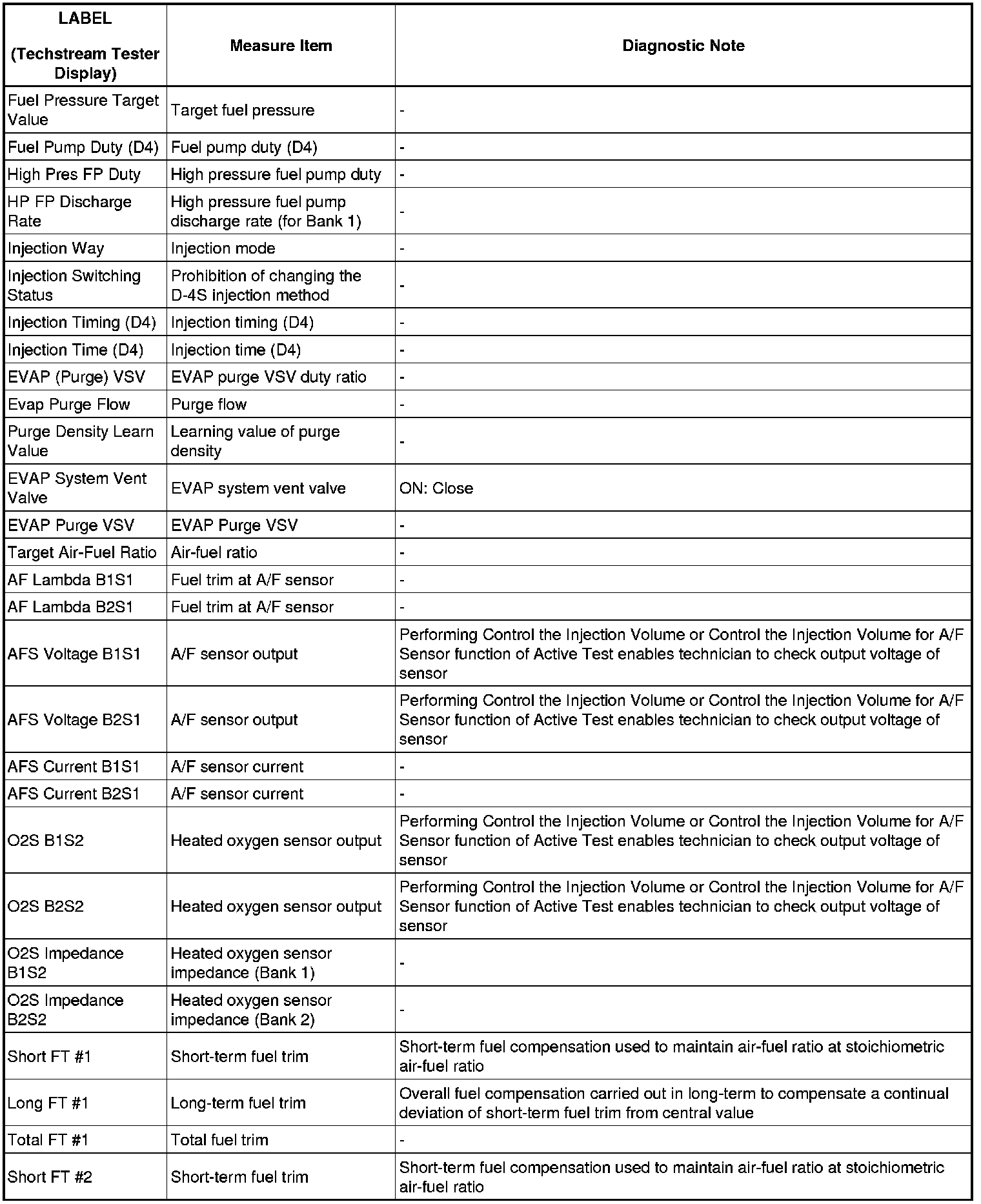 | LABEL (Techstream Tester Display) | Measure Item | Diagnostic Note |
|---|---|---|
| Fuel Pressure Target Value | Target fuel pressure | - |
| Fuel Pump Duty (D4) | Fuel pump duty (D4) | - |
| High Pres FP Duty | High pressure fuel pump duty | - |
| HP FP Discharge Rate | High pressure fuel pump discharge rate (for Bank 1) | - |
| Injection Way | Injection mode | - |
| Injection Switching Status | Prohibition of changing the D-4S injection method | - |
| Injection Timing (D4) | Injection timing (D4) | - |
| Injection Time (D4) | Injection time (D4) | - |
| EVAP (Purge) VSV | EVAP purge VSV duty ratio | - |
| Evap Purge Flow | Purge flow | - |
| Purge Density Learn Value | Learning value of purge density | - |
| EVAP System Vent Valve | EVAP system vent valve | ON: Close |
| EVAP Purge VSV | EVAP Purge VSV | - |
| Target Air-Fuel Ratio | Air-fuel ratio | - |
| AF Lambda B1S1 | Fuel trim at A/F sensor | - |
| AF Lambda B2S1 | Fuel trim at A/F sensor | - |
| AFS Voltage B1S1 | A/F sensor output | Performing Control the Injection Volume or Control the Injection Volume for A/F Sensor function of Active Test enables technician to check output voltage of sensor |
| AFS Voltage B2S1 | A/F sensor output | Performing Control the Injection Volume or Control the Injection Volume for A/F Sensor function of Active Test enables technician to check output voltage of sensor |
| AFS Current B1S1 | A/F sensor current | - |
| AFS Current B2S1 | A/F sensor current | - |
| O2S B1S2 | Heated oxygen sensor output | Performing Control the Injection Volume or Control the Injection Volume for A/F Sensor function of Active Test enables technician to check output voltage of sensor |
| O2S B2S2 | Heated oxygen sensor output | Performing Control the Injection Volume or Control the Injection Volume for A/F Sensor function of Active Test enables technician to check output voltage of sensor |
| O2S Impedance B1S2 | Heated oxygen sensor impedance (Bank 1) | - |
| O2S Impedance B2S2 | Heated oxygen sensor impedance (Bank 2) | - |
| Short FT #1 | Short-term fuel trim | Short-term fuel compensation used to maintain air-fuel ratio at stoichiometric air-fuel ratio |
| Long FT #1 | Long-term fuel trim | Overall fuel compensation carried out in long-term to compensate a continual deviation of short-term fuel trim from central value |
| Total FT #1 | Total fuel trim | - |
| Short FT #2 | Short-term fuel trim | Short-term fuel compensation used to maintain air-fuel ratio at stoichiometric air-fuel ratio |